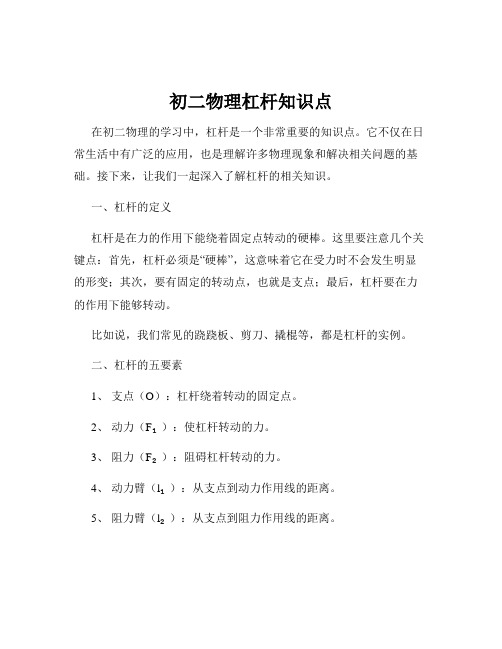 初二物理杠杆知识点

在初二物理的学习中，杠杆是一个非常重要的知识点。它不仅在日常生活中有广泛的应用，也是理解许多物理现象和解决相关问题的基础。接下来，让我们一起深入了解杠杆的相关知识。

一、杠杆的定义

杠杆是在力的作用下能绕着固定点转动的硬棒。这里要注意几个关键点：首先，杠杆必须是“硬棒”，这意味着它在受力时不会发生明显的形变；其次，要有固定的转动点，也就是支点；最后，杠杆要在力的作用下能够转动。

比如说，我们常见的跷跷板、剪刀、撬棍等，都是杠杆的实例。

二、杠杆的五要素

1、 支点（O）：杠杆绕着转动的固定点。

2、 动力（$F_1$）：使杠杆转动的力。

3、 阻力（$F_2$）：阻碍杠杆转动的力。

4、 动力臂（$l_1$）：从支点到动力作用线的距离。

5、 阻力臂（$l_2$）：从支点到阻力作用线的距离。